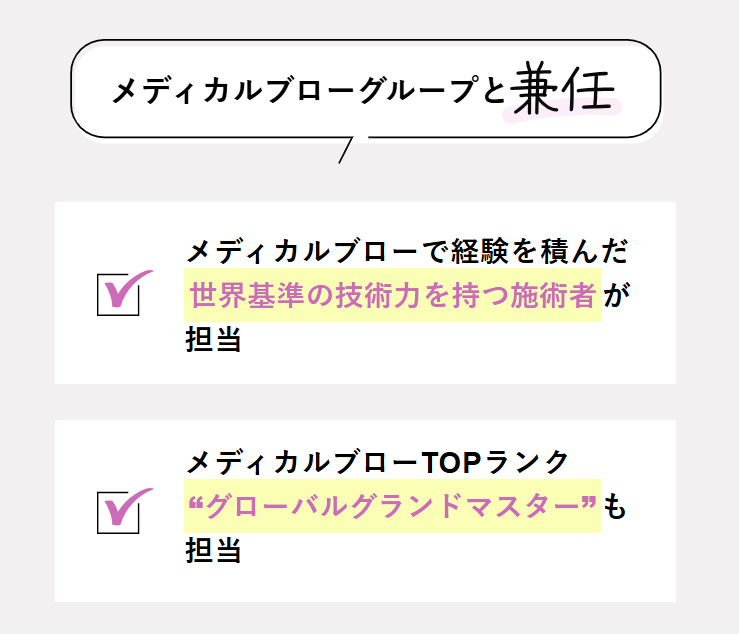 メディカルブローグループと兼任

☑ メディカルブローで経験を積んだ世界基準の技術力を持つ施術者が担当

☑ メディカルブローTOPランク“グローバルグランドマスター”も担当